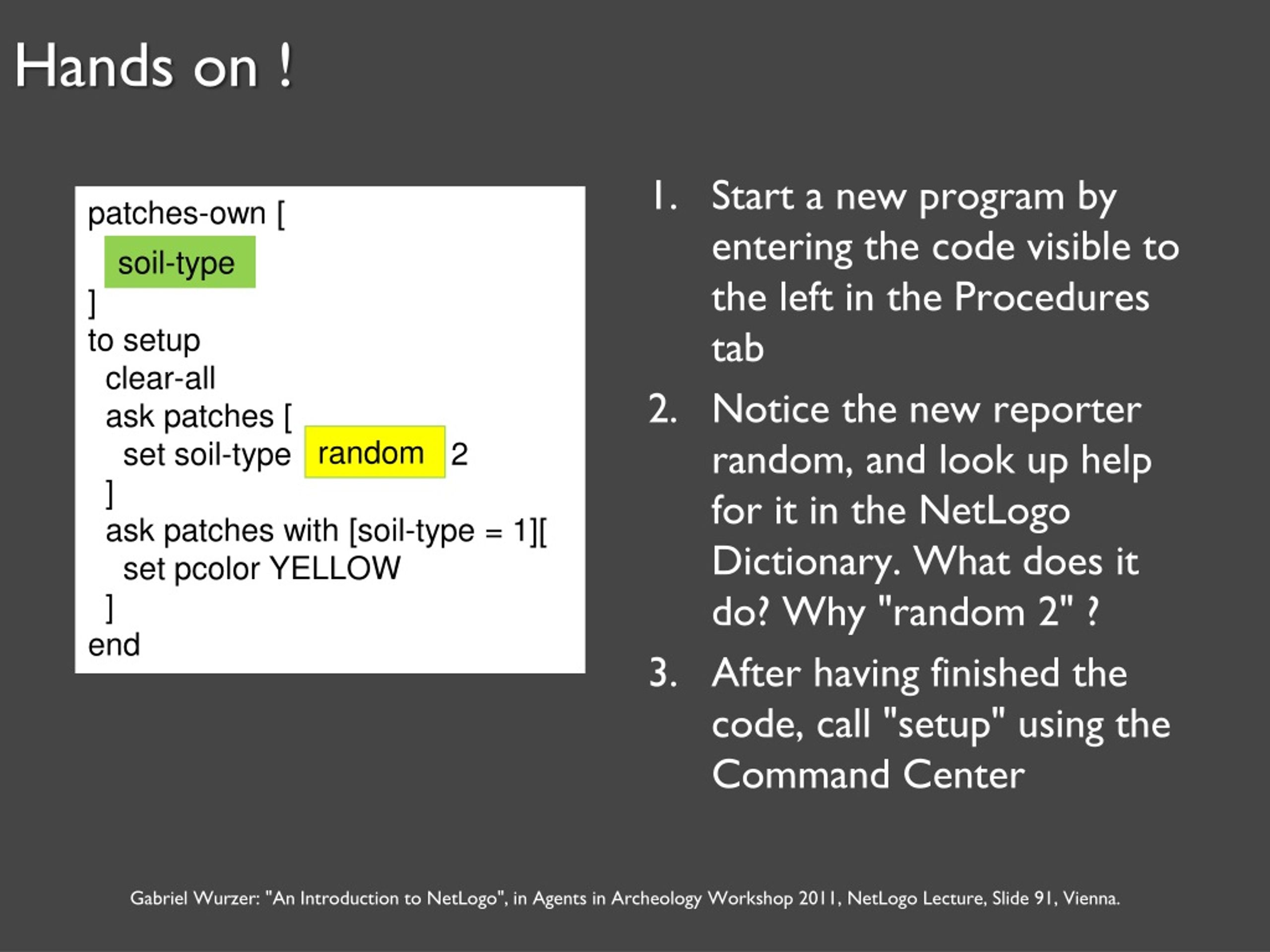 Hands on !

patches-own [
  soil-type
]
to setup
  clear-all
  ask patches [
    set soil-type random 2
  ]
  ask patches with [soil-type = 1][
    set pcolor YELLOW
  ]
end

1. Start a new program by entering the code visible to the left in the Procedures tab
2. Notice the new reporter random, and look up help for it in the NetLogo Dictionary. What does it do? Why "random 2" ?
3. After having finished the code, call "setup" using the Command Center

Gabriel Wurzer: "An Introduction to NetLogo", in Agents in Archeology Workshop 2011, NetLogo Lecture, Slide 91, Vienna.